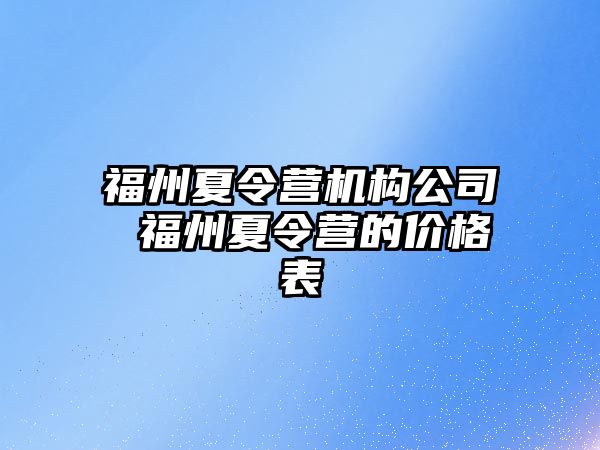 福州夏令营机构公司 福州夏令营的价格表